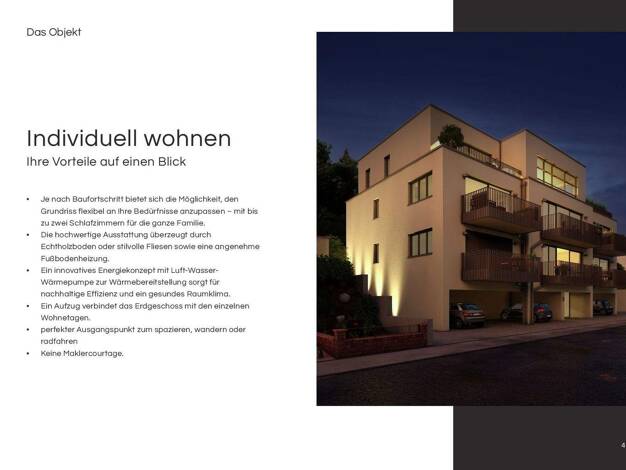 Das Objekt

Individuell wohnen
Ihre Vorteile auf einen Blick

• Je nach Baufortschritt bietet sich die Möglichkeit, den Grundriss flexibel an Ihre Bedürfnisse anzupassen – mit bis zu zwei Schlafzimmern für die ganze Familie.
• Die hochwertige Ausstattung überzeugt durch Echtholzboden oder stilvolle Fliesen sowie eine angenehme Fußbodenheizung.
• Ein innovatives Energiekonzept mit Luft-Wasser-Wärmepumpe zur Wärmebereitstellung sorgt für nachhaltige Effizienz und ein gesundes Raumklima.
• Ein Aufzug verbindet das Erdgeschoss mit den einzelnen Wohnetagen.
• perfekter Ausgangspunkt zum spazieren, wandern oder radfahren
• Keine Maklercourtage.

4